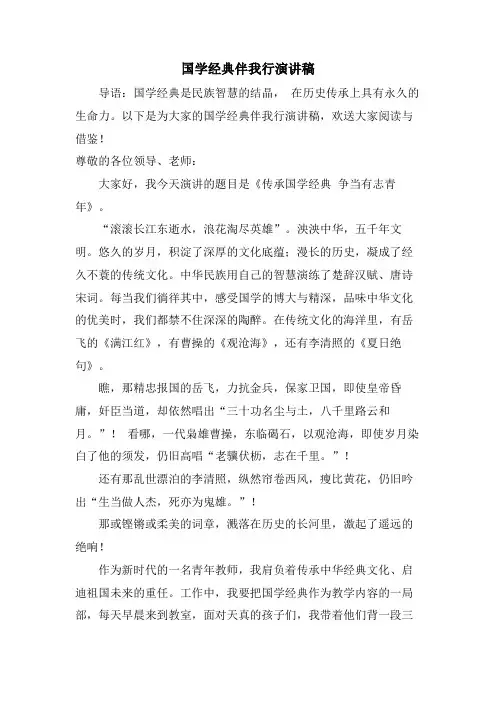 国学经典伴我行演讲稿

导语：国学经典是民族智慧的结晶， 在历史传承上具有永久的生命力。以下是为大家的国学经典伴我行演讲稿，欢送大家阅读与借鉴！

尊敬的各位领导、老师：

大家好，我今天演讲的题目是《传承国学经典 争当有志青年》。

“滚滚长江东逝水，浪花淘尽英雄”。泱泱中华，五千年文明。悠久的岁月，积淀了深厚的文化底蕴；漫长的历史，凝成了经久不衰的传统文化。中华民族用自己的智慧演练了楚辞汉赋、唐诗宋词。每当我们徜徉其中，感受国学的博大与精深，品味中华文化的优美时，我们都禁不住深深的陶醉。在传统文化的海洋里，有岳飞的《满江红》，有曹操的《观沧海》，还有李清照的《夏日绝句》。

瞧，那精忠报国的岳飞，力抗金兵，保家卫国，即使皇帝昏庸，奸臣当道，却依然唱出“三十功名尘与土，八千里路云和月。”！ 看哪，一代枭雄曹操，东临碣石，以观沧海，即使岁月染白了他的须发，仍旧高唱“老骥伏枥，志在千里。”！

还有那乱世漂泊的李清照，纵然帘卷西风，瘦比黄花，仍旧吟出“生当做人杰，死亦为鬼雄。”！

那或铿锵或柔美的词章，溅落在历史的长河里，激起了遥远的绝响！

作为新时代的一名青年教师，我肩负着传承中华经典文化、启迪祖国未来的重任。工作中，我要把国学经典作为教学内容的一局部，每天早晨来到教室，面对天真的孩子们，我带着他们背一段三